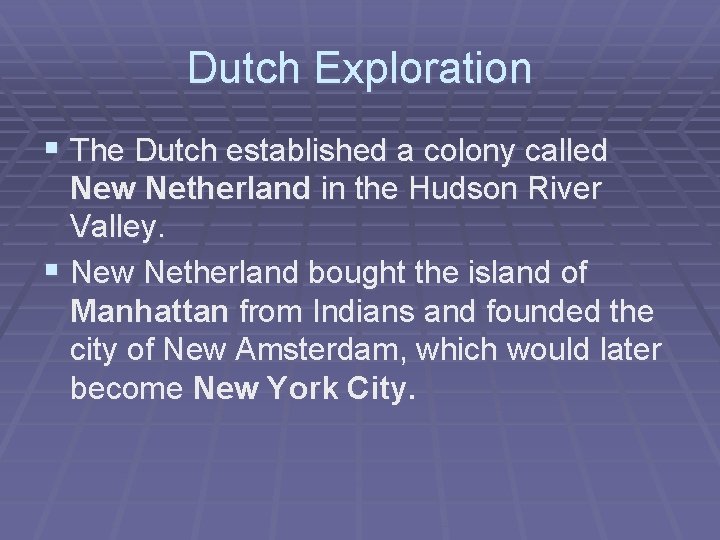 Dutch Exploration

▪ The Dutch established a colony called New Netherland in the Hudson River Valley.

▪ New Netherland bought the island of Manhattan from Indians and founded the city of New Amsterdam, which would later become New York City.